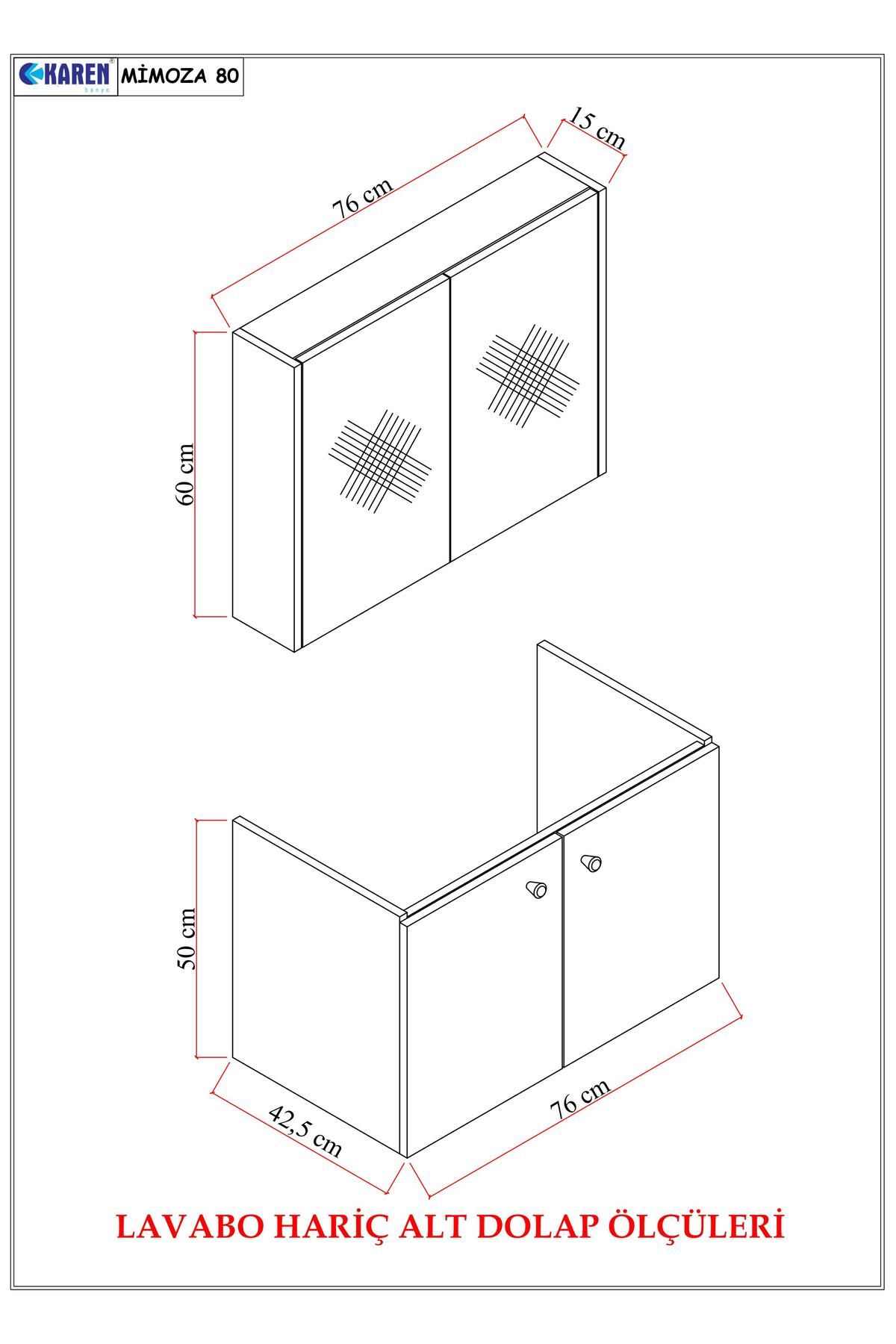 KAREN banyo

MİMOZA 80

76 cm

15 cm

60 cm

50 cm

42,5 cm

76 cm

LAVABO HARİÇ ALT DOLAP ÖLÇÜLERİ